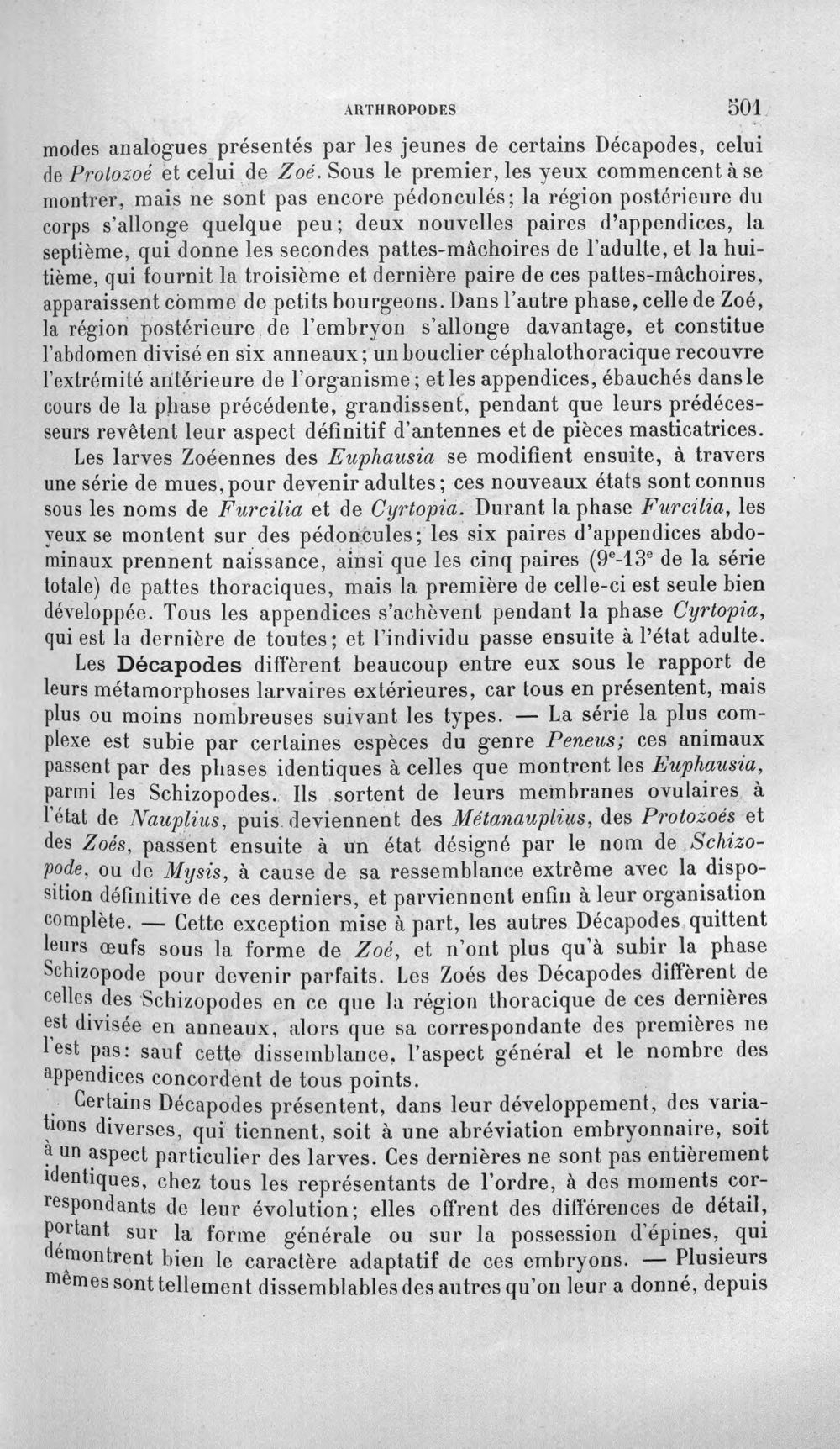 ARTHROPODES 501

modes analogues présentés par les jeunes de certains Décapodes, celui de Protozoé et celui de Zoé. Sous le premier, les yeux commencent à se montrer, mais ne sont pas encore pédonculés; la région postérieure du corps s'allonge quelque peu; deux nouvelles paires d'appendices, la septième, qui donne les secondes pattes-mâchoires de l'adulte, et la huitième, qui fournit la troisième et dernière paire de ces pattes-mâchoires, apparaissent comme de petits bourgeons. Dans l'autre phase, celle de Zoé, la région postérieure de l'embryon s'allonge davantage, et constitue l'abdomen divisé en six anneaux; un bouclier céphalothoracique recouvre l'extrémité antérieure de l'organisme; et les appendices, ébauchés dans le cours de la phase précédente, grandissent, pendant que leurs prédécesseurs revêtent leur aspect définitif d'antennes et de pièces masticatrices.

Les larves Zoéennes des Euphausia se modifient ensuite, à travers une série de mues, pour devenir adultes; ces nouveaux états sont connus sous les noms de Furcilia et de Cyrtopia. Durant la phase Furcilia, les yeux se montent sur des pédoncules; les six paires d'appendices abdominaux prennent naissance, ainsi que les cinq paires (9$^{e}$-13$^{e}$ de la série totale) de pattes thoraciques, mais la première de celle-ci est seule bien développée. Tous les appendices s'achèvent pendant la phase Cyrtopia, qui est la dernière de toutes; et l'individu passe ensuite à l'état adulte.

Les Décapodes diffèrent beaucoup entre eux sous le rapport de leurs métamorphoses larvaires extérieures, car tous en présentent, mais plus ou moins nombreuses suivant les types. — La série la plus complexe est subie par certaines espèces du genre Peneus; ces animaux passent par des phases identiques à celles que montrent les Euphausia, parmi les Schizopodes. Ils sortent de leurs membranes ovulaires à l'état de Nauplius, puis deviennent des Métanauplius, des Protozoés et des Zoés, passent ensuite à un état désigné par le nom de Schizopode, ou de Mysis, à cause de sa ressemblance extrême avec la disposition définitive de ces derniers, et parviennent enfin à leur organisation complète. — Cette exception mise à part, les autres Décapodes quittent leurs œufs sous la forme de Zoé, et n'ont plus qu'à subir la phase Schizopode pour devenir parfaits. Les Zoés des Décapodes diffèrent de celles des Schizopodes en ce que la région thoracique de ces dernières est divisée en anneaux, alors que sa correspondante des premières ne l'est pas: sauf cette dissemblance, l'aspect général et le nombre des appendices concordent de tous points.

Certains Décapodes présentent, dans leur développement, des variations diverses, qui tiennent, soit à une abréviation embryonnaire, soit à un aspect particulier des larves. Ces dernières ne sont pas entièrement identiques, chez tous les représentants de l'ordre, à des moments correspondants de leur évolution; elles offrent des différences de détail, portant sur la forme générale ou sur la possession d'épines, qui démontrent bien le caractère adaptatif de ces embryons. — Plusieurs mêmes sont tellement dissemblables des autres qu'on leur a donné, depuis